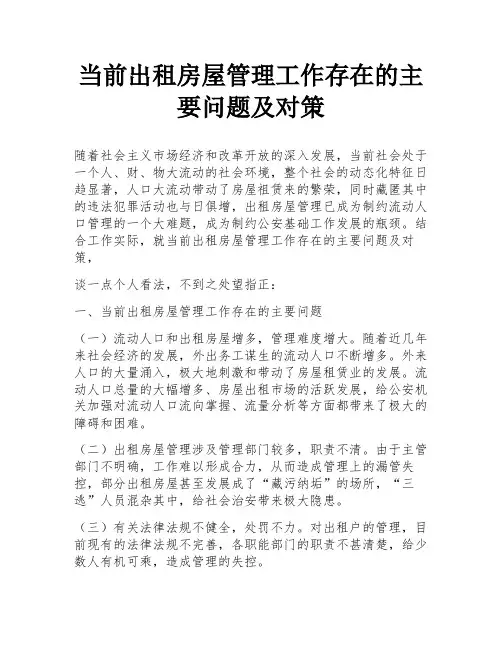 当前出租房屋管理工作存在的主要问题及对策

随着社会主义市场经济和改革开放的深入发展，当前社会处于一个人、财、物大流动的社会环境，整个社会的动态化特征日趋显著，人口大流动带动了房屋租赁来的繁荣，同时藏匿其中的违法犯罪活动也与日俱增，出租房屋管理已成为制约流动人口管理的一个大难题，成为制约公安基础工作发展的瓶颈。结合工作实际，就当前出租房屋管理工作存在的主要问题及对策，

谈一点个人看法，不到之处望指正：

一、当前出租房屋管理工作存在的主要问题

（一）流动人口和出租房屋增多，管理难度增大。随着近几年来社会经济的发展，外出务工谋生的流动人口不断增多。外来人口的大量涌入，极大地刺激和带动了房屋租赁业的发展。流动人口总量的大幅增多、房屋出租市场的活跃发展，给公安机关加强对流动人口流向掌握、流量分析等方面都带来了极大的障碍和困难。

（二）出租房屋管理涉及管理部门较多，职责不清。由于主管部门不明确，工作难以形成合力，从而造成管理上的漏管失控，部分出租房屋甚至发展成了“藏污纳垢”的场所，“三逃”人员混杂其中，给社会治安带来极大隐患。

（三）有关法律法规不健全，处罚不力。对出租户的管理，目前现有的法律法规不完善，各职能部门的职责不甚清楚，给少数人有机可乘，造成管理的失控。